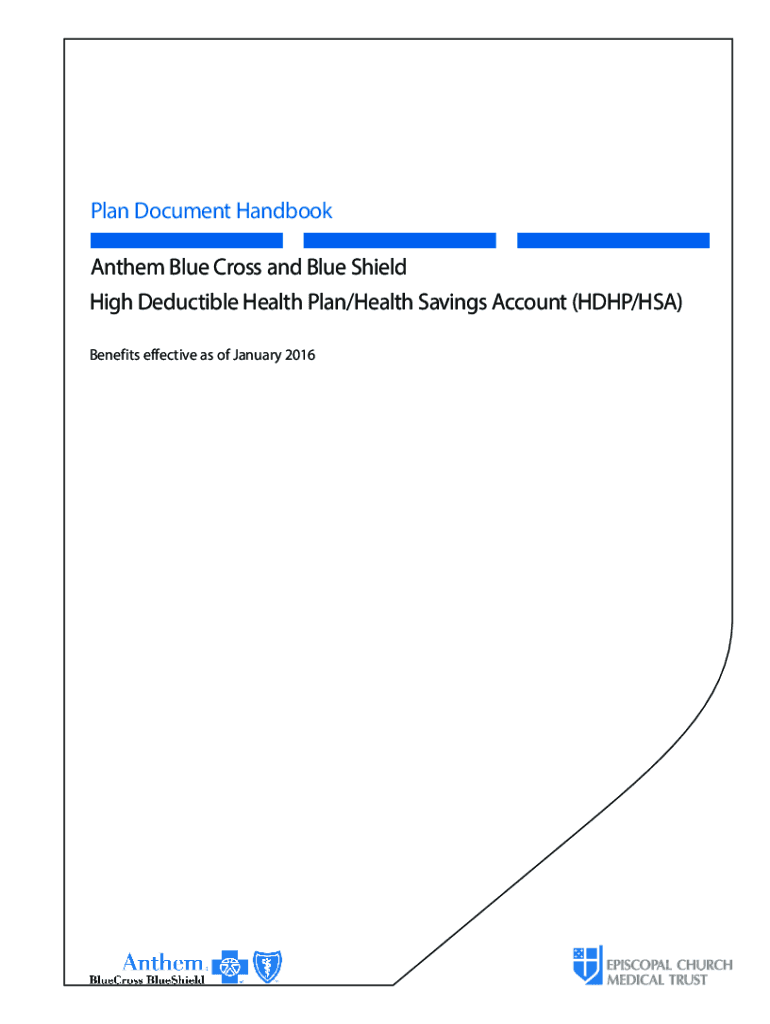 Plan Document Handbook

Anthem Blue Cross and Blue Shield

High Deductible Health Plan/Health Savings Account (HDHP/HSA)

Benefits effective as of January 2016

Anthem BlueCross BlueShield

EPISCOPAL CHURCH MEDICAL TRUST